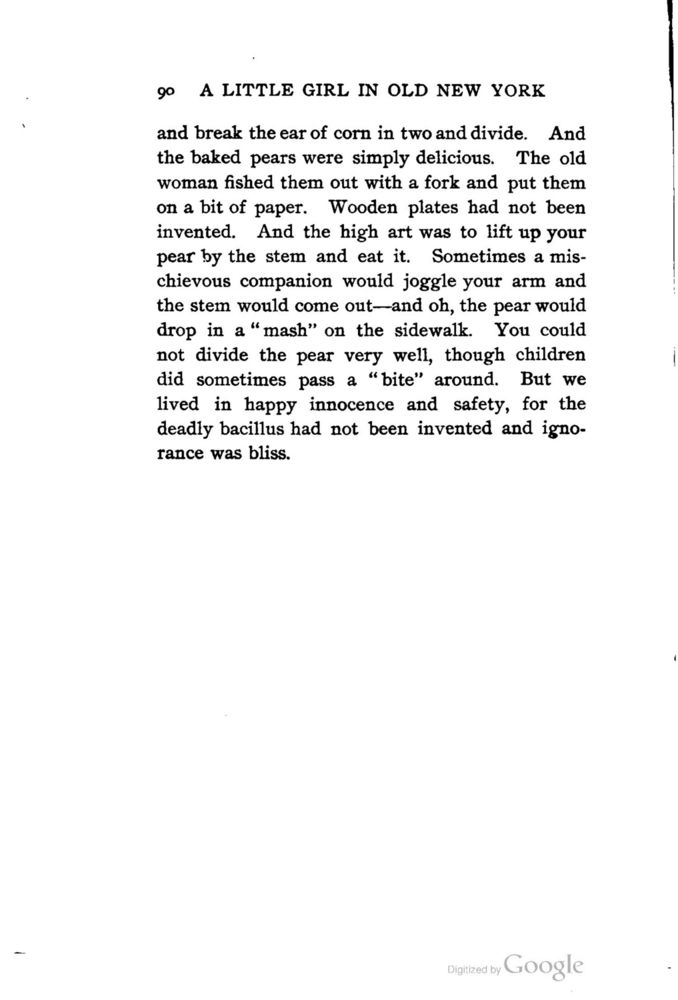 90 A LITTLE GIRL IN OLD NEW YORK

and break the ear of corn in two and divide. And the baked pears were simply delicious. The old woman fished them out with a fork and put them on a bit of paper. Wooden plates had not been invented. And the high art was to lift up your pear by the stem and eat it. Sometimes a mischievous companion would joggle your arm and the stem would come out—and oh, the pear would drop in a "mash" on the sidewalk. You could not divide the pear very well, though children did sometimes pass a "bite" around. But we lived in happy innocence and safety, for the deadly bacillus had not been invented and ignorance was bliss.

Digitized by Google